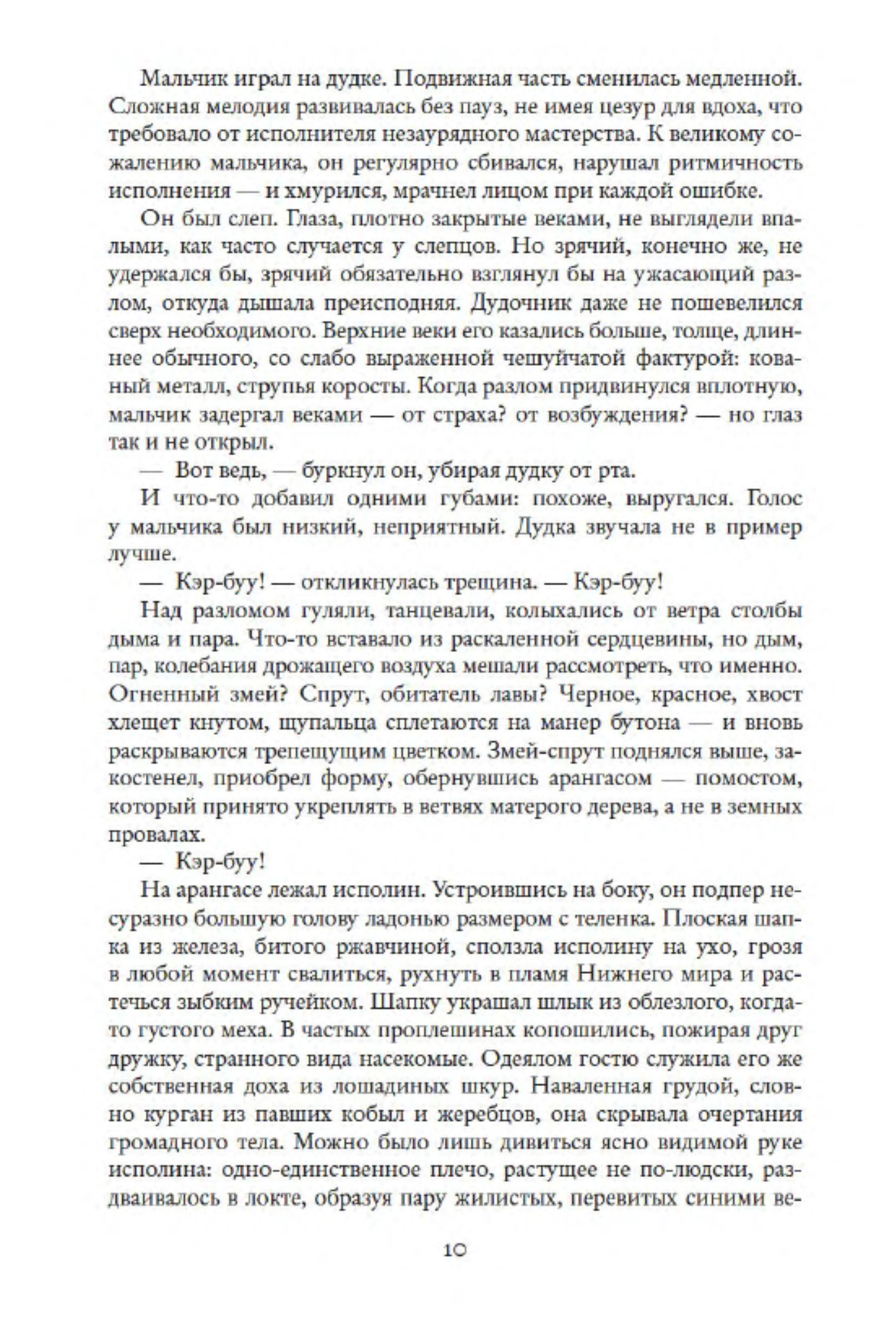 Мальчик играл на дудке. Подвижная часть сменилась медленной. Сложная мелодия развивалась без пауз, не имея цезур для вдоха, что требовало от исполнителя незаурядного мастерства. К великому сожалению мальчика, он регулярно сбивался, нарушал ритмичность исполнения — и хмурился, мрачнел лицом при каждой ошибке.

Он был слеп. Глаза, плотно закрытые веками, не выглядели впалыми, как часто случается у слепцов. Но зрячий, конечно же, не удержался бы, зрячий обязательно взглянул бы на ужасающий разлом, откуда дышала преисподняя. Дудочник даже не пошевелился сверх необходимого. Верхние веки его казались больше, толще, длиннее обычного, со слабо выраженной чешуйчатой фактурой: кованый металл, струпья коросты. Когда разлом придвинулся вплотную, мальчик задергал веками — от страха? от возбуждения? — но глаз так и не открыл.

— Вот ведь, — буркнул он, убирая дудку от рта.

И что-то добавил одними губами: похоже, выругался. Голос у мальчика был низкий, неприятный. Дудка звучала не в пример лучше.

— Кэр-буу! — откликнулась трещина. — Кэр-буу!

Над разломом гуляли, танцевали, колыхались от ветра столбы дыма и пара. Что-то вставало из раскаленной сердцевины, но дым, пар, колебания дрожащего воздуха мешали рассмотреть, что именно. Огненный змей? Спрут, обитатель лавы? Черное, красное, хвост хлещет кнутом, щупальца сплетаются на манер бутона — и вновь раскрываются трепещущим цветком. Змей-спрут поднялся выше, закостенел, приобрел форму, обернувшись арангасом — помостом, который принято укреплять в ветвях матерого дерева, а не в земных провалах.

— Кэр-буу!

На арангасе лежал исполин. Устроившись на боку, он подпер несуразно большую голову ладонью размером с теленка. Плоская шапка из железа, битого ржавчиной, сползла исполину на ухо, грозя в любой момент свалиться, рухнуть в пламя Нижнего мира и растечься зыбким ручейком. Шапку украшал шлык из облезлого, когда-то густого меха. В частых проплешинах копошились, пожирая друг дружку, странного вида насекомые. Одеялом гостю служила его же собственная доха из лошадиных шкур. Наваленная грудой, словно курган из павших кобыл и жеребцов, она скрывала очертания громадного тела. Можно было лишь дивиться ясно видимой руке исполина: одно-единственное плечо, растущее не по-людски, раздваивалось в локте, образуя пару жилистых, перевитых синими ве-

10